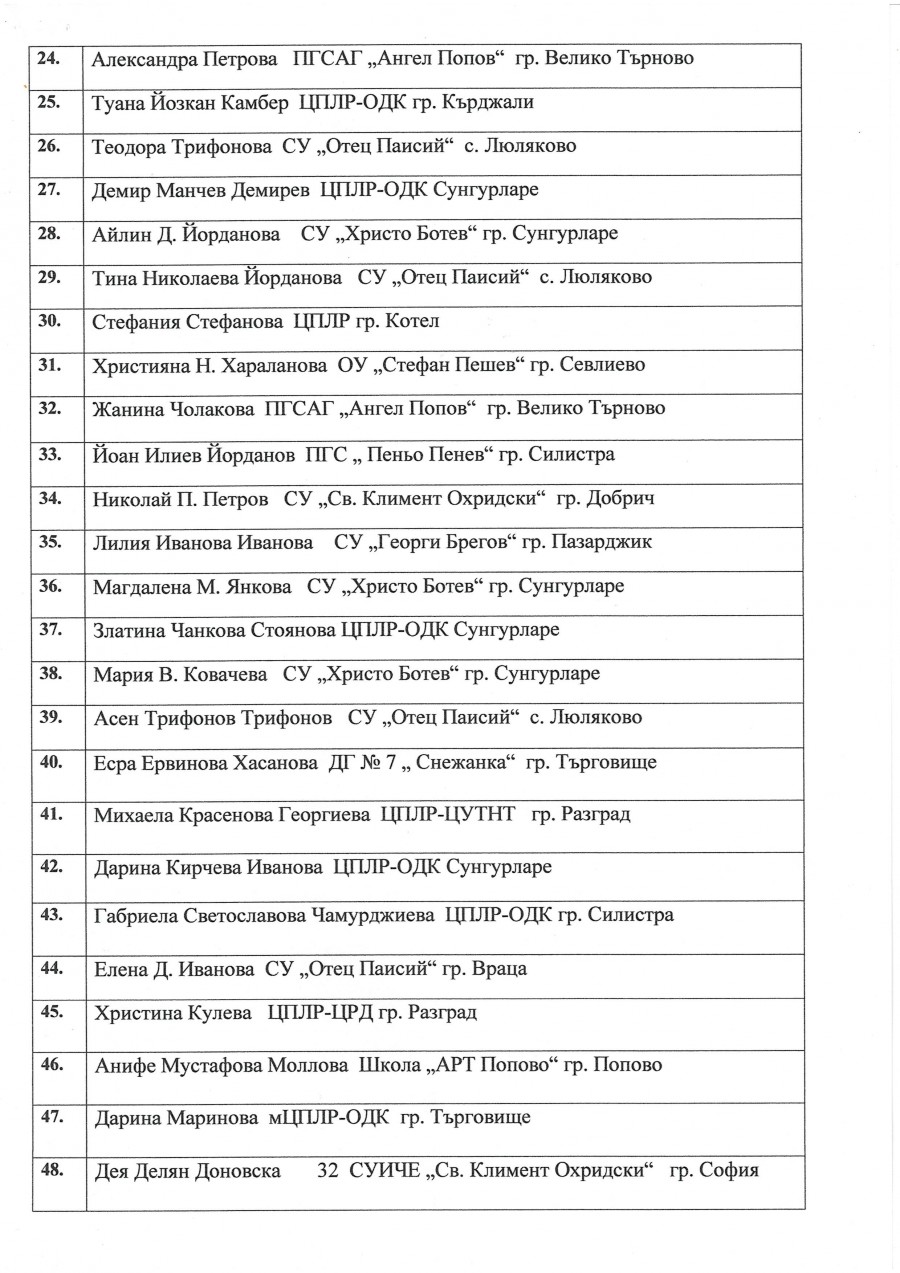 | 24. | Александра Петрова ПГСАГ „Ангел Попов“ гр. Велико Търново |
|---|---|
| 25. | Туана Йозкан Камбер ЦПЛР-ОДК гр. Кърджали |
| 26. | Теодора Трифонова СУ „Отец Паисий“ с. Люляково |
| 27. | Демир Манчев Демирев ЦПЛР-ОДК Сунгурларе |
| 28. | Айлин Д. Йорданова СУ „Христо Ботев“ гр. Сунгурларе |
| 29. | Тина Николаева Йорданова СУ „Отец Паисий“ с. Люляково |
| 30. | Стефания Стефанова ЦПЛР гр. Котел |
| 31. | Християна Н. Хараланова ОУ „Стефан Пешев“ гр. Севлиево |
| 32. | Жанина Чолакова ПГСАГ „Ангел Попов“ гр. Велико Търново |
| 33. | Йоан Илиев Йорданов ПГС „ Пеньо Пенев“ гр. Силистра |
| 34. | Николай П. Петров СУ „Св. Климент Охридски“ гр. Добрич |
| 35. | Лилия Иванова Иванова СУ „Георги Брегов“ гр. Пазарджик |
| 36. | Магдалена М. Янкова СУ „Христо Ботев“ гр. Сунгурларе |
| 37. | Златина Чанкова Стоянова ЦПЛР-ОДК Сунгурларе |
| 38. | Мария В. Ковачева СУ „Христо Ботев“ гр. Сунгурларе |
| 39. | Асен Трифонов Трифонов СУ „Отец Паисий“ с. Люляково |
| 40. | Есра Ервинова Хасанова ДГ № 7 „ Снежанка“ гр. Търговище |
| 41. | Михаела Красенова Георгиева ЦПЛР-ЦУТНТ гр. Разград |
| 42. | Дарина Кирчева Иванова ЦПЛР-ОДК Сунгурларе |
| 43. | Габриела Светославова Чамурджиева ЦПЛР-ОДК гр. Силистра |
| 44. | Елена Д. Иванова СУ „Отец Паисий“ гр. Враца |
| 45. | Христина Кулева ЦПЛР-ЦРД гр. Разград |
| 46. | Анифе Мустафова Моллова Школа „АРТ Попово“ гр. Попово |
| 47. | Дарина Маринова мЦПЛР-ОДК гр. Търговище |
| 48. | Дея Делян Доновска 32 СУИЧЕ „Св. Климент Охридски“ гр. София |